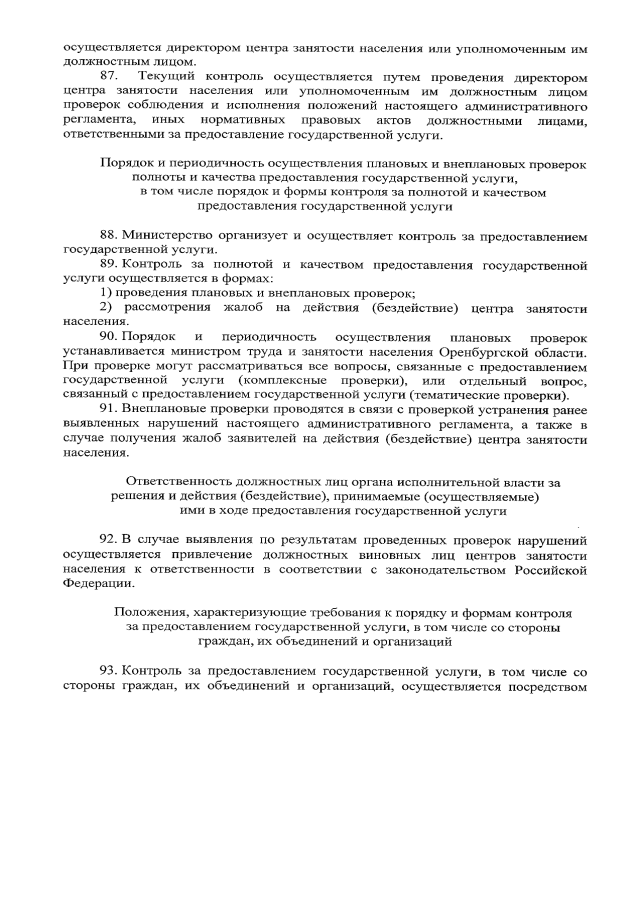 осуществляется директором центра занятости населения или уполномоченным им должностным лицом.

87. Текущий контроль осуществляется путем проведения директором центра занятости населения или уполномоченным им должностным лицом проверок соблюдения и исполнения положений настоящего административного регламента, иных нормативных правовых актов должностными лицами, ответственными за предоставление государственной услуги.

Порядок и периодичность осуществления плановых и внеплановых проверок полноты и качества предоставления государственной услуги, в том числе порядок и формы контроля за полнотой и качеством предоставления государственной услуги

88. Министерство организует и осуществляет контроль за предоставлением государственной услуги.

89. Контроль за полнотой и качеством предоставления государственной услуги осуществляется в формах:

1) проведения плановых и внеплановых проверок;

2) рассмотрения жалоб на действия (бездействие) центра занятости населения.

90. Порядок и периодичность осуществления плановых проверок устанавливается министром труда и занятости населения Оренбургской области. При проверке могут рассматриваться все вопросы, связанные с предоставлением государственной услуги (комплексные проверки), или отдельный вопрос, связанный с предоставлением государственной услуги (тематические проверки).

91. Внеплановые проверки проводятся в связи с проверкой устранения ранее выявленных нарушений настоящего административного регламента, а также в случае получения жалоб заявителей на действия (бездействие) центра занятости населения.

Ответственность должностных лиц органа исполнительной власти за решения и действия (бездействие), принимаемые (осуществляемые) ими в ходе предоставления государственной услуги

92. В случае выявления по результатам проведенных проверок нарушений осуществляется привлечение должностных виновных лиц центров занятости населения к ответственности в соответствии с законодательством Российской Федерации.

Положения, характеризующие требования к порядку и формам контроля за предоставлением государственной услуги, в том числе со стороны граждан, их объединений и организаций

93. Контроль за предоставлением государственной услуги, в том числе со стороны граждан, их объединений и организаций, осуществляется посредством